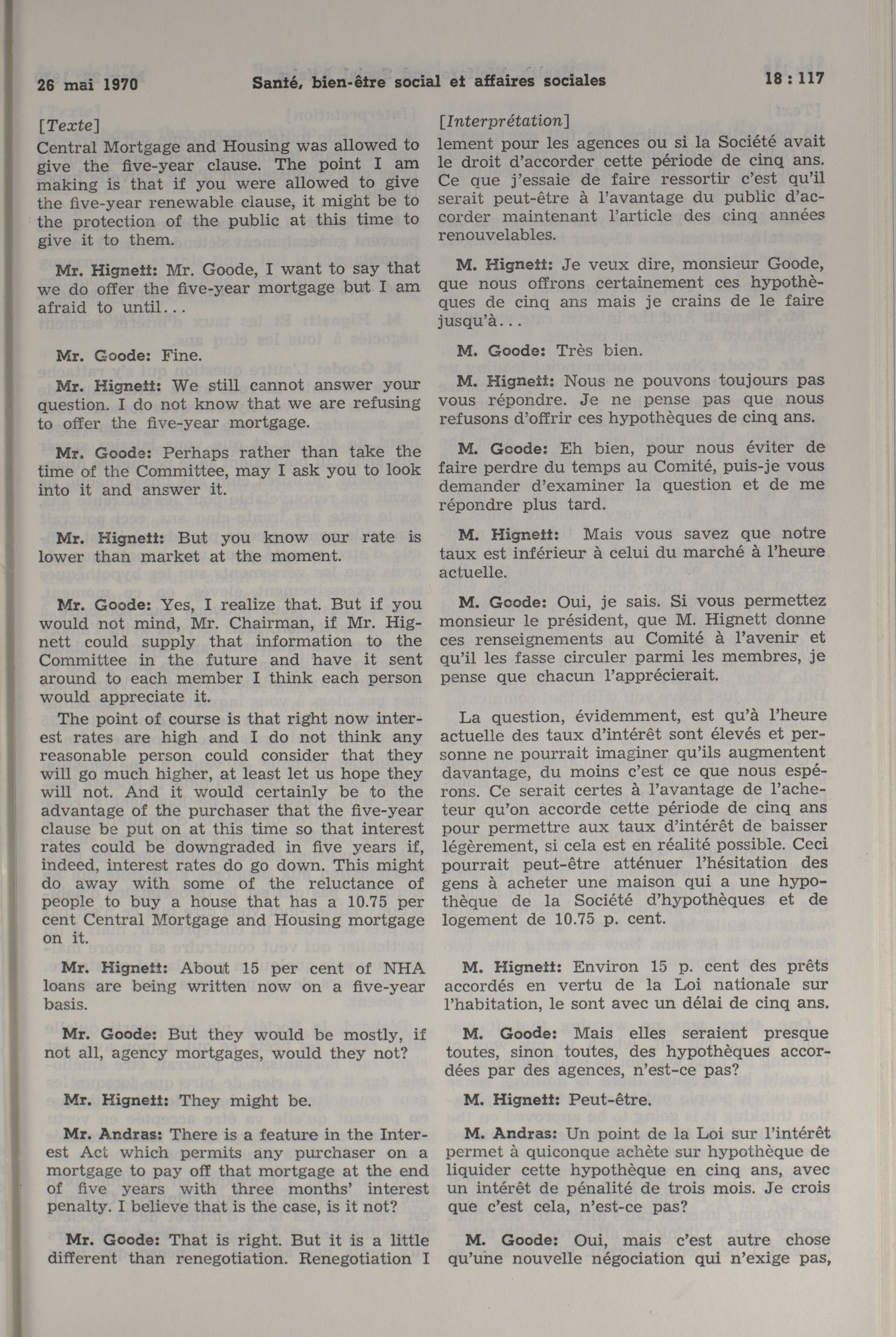 26 mai 1970 Santé, bien-être social et affaires sociales 18 : 117

[Texte]
Central Mortgage and Housing was allowed to give the five-year clause. The point I am making is that if you were allowed to give the five-year renewable clause, it might be to the protection of the public at this time to give it to them.

Mr. Hignett: Mr. Goode, I want to say that we do offer the five-year mortgage but I am afraid to until...

Mr. Goode: Fine.

Mr. Hignett: We still cannot answer your question. I do not know that we are refusing to offer the five-year mortgage.

Mr. Goode: Perhaps rather than take the time of the Committee, may I ask you to look into it and answer it.

Mr. Hignett: But you know our rate is lower than market at the moment.

Mr. Goode: Yes, I realize that. But if you would not mind, Mr. Chairman, if Mr. Hignett could supply that information to the Committee in the future and have it sent around to each member I think each person would appreciate it.

The point of course is that right now interest rates are high and I do not think any reasonable person could consider that they will go much higher, at least let us hope they will not. And it would certainly be to the advantage of the purchaser that the five-year clause be put on at this time so that interest rates could be downgraded in five years if, indeed, interest rates do go down. This might do away with some of the reluctance of people to buy a house that has a 10.75 per cent Central Mortgage and Housing mortgage on it.

Mr. Hignett: About 15 per cent of NHA loans are being written now on a five-year basis.

Mr. Goode: But they would be mostly, if not all, agency mortgages, would they not?

Mr. Hignett: They might be.

Mr. Andras: There is a feature in the Interest Act which permits any purchaser on a mortgage to pay off that mortgage at the end of five years with three months' interest penalty. I believe that is the case, is it not?

Mr. Goode: That is right. But it is a little different than renegotiation. Renegotiation I

[Interprétation]
lement pour les agences ou si la Société avait le droit d'accorder cette période de cinq ans. Ce que j'essaie de faire ressortir c'est qu'il serait peut-être à l'avantage du public d'accorder maintenant l'article des cinq années renouvelables.

M. Hignett: Je veux dire, monsieur Goode, que nous offrons certainement ces hypothèques de cinq ans mais je crains de le faire jusqu'à...

M. Goode: Très bien.

M. Hignett: Nous ne pouvons toujours pas vous répondre. Je ne pense pas que nous refusons d'offrir ces hypothèques de cinq ans.

M. Goode: Eh bien, pour nous éviter de faire perdre du temps au Comité, puis-je vous demander d'examiner la question et de me répondre plus tard.

M. Hignett: Mais vous savez que notre taux est inférieur à celui du marché à l'heure actuelle.

M. Goode: Oui, je sais. Si vous permettez monsieur le président, que M. Hignett donne ces renseignements au Comité à l'avenir et qu'il les fasse circuler parmi les membres, je pense que chacun l'apprécierait.

La question, évidemment, est qu'à l'heure actuelle des taux d'intérêt sont élevés et personne ne pourrait imaginer qu'ils augmentent davantage, du moins c'est ce que nous espérons. Ce serait certes à l'avantage de l'acheteur qu'on accorde cette période de cinq ans pour permettre aux taux d'intérêt de baisser légèrement, si cela est en réalité possible. Ceci pourrait peut-être atténuer l'hésitation des gens à acheter une maison qui a une hypothèque de la Société d'hypothèques et de logement de 10.75 p. cent.

M. Hignett: Environ 15 p. cent des prêts accordés en vertu de la Loi nationale sur l'habitation, le sont avec un délai de cinq ans.

M. Goode: Mais elles seraient presque toutes, sinon toutes, des hypothèques accordées par des agences, n'est-ce pas?

M. Hignett: Peut-être.

M. Andras: Un point de la Loi sur l'intérêt permet à quiconque achète sur hypothèque de liquider cette hypothèque en cinq ans, avec un intérêt de pénalité de trois mois. Je crois que c'est cela, n'est-ce pas?

M. Goode: Oui, mais c'est autre chose qu'une nouvelle négociation qui n'exige pas,